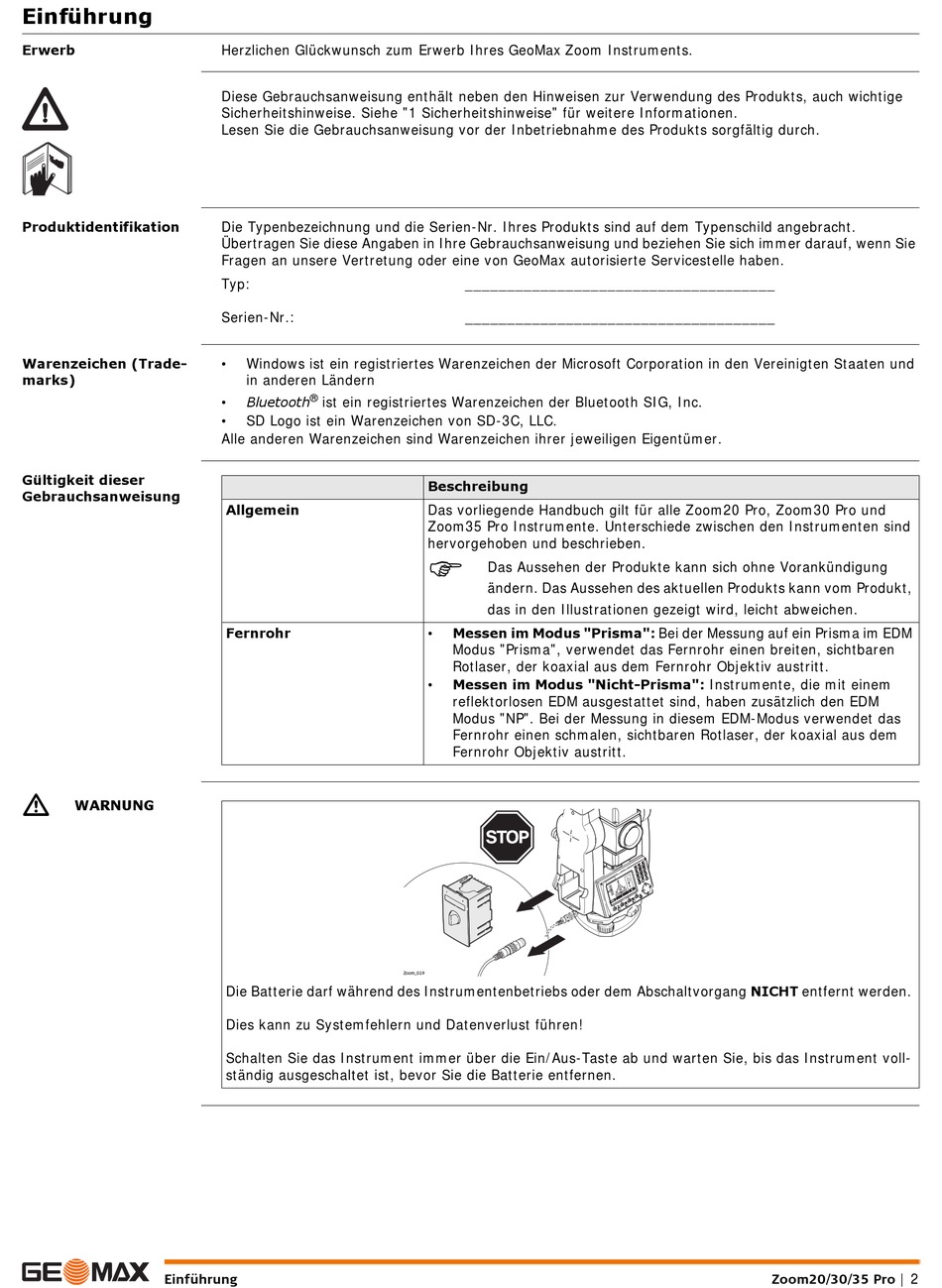 Einführung

Erwerb

Herzlichen Glückwunsch zum Erwerb Ihres GeoMax Zoom Instruments.

Diese Gebrauchsanweisung enthält neben den Hinweisen zur Verwendung des Produkts, auch wichtige Sicherheitshinweise. Siehe "1 Sicherheitshinweise" für weitere Informationen.
Lesen Sie die Gebrauchsanweisung vor der Inbetriebnahme des Produkts sorgfältig durch.

Produktidentifikation

Die Typenbezeichnung und die Serien-Nr. Ihres Produkts sind auf dem Typenschild angebracht. Übertragen Sie diese Angaben in Ihre Gebrauchsanweisung und beziehen Sie sich immer darauf, wenn Sie Fragen an unsere Vertretung oder eine von GeoMax autorisierte Servicestelle haben.

Typ: ______________________________________

Serien-Nr.: ______________________________________

Warenzeichen (Trademarks)

• Windows ist ein registriertes Warenzeichen der Microsoft Corporation in den Vereinigten Staaten und in anderen Ländern
• Bluetooth® ist ein registriertes Warenzeichen der Bluetooth SIG, Inc.
• SD Logo ist ein Warenzeichen von SD-3C, LLC.
Alle anderen Warenzeichen sind Warenzeichen ihrer jeweiligen Eigentümer.

Gültigkeit dieser Gebrauchsanweisung

| | Beschreibung |
|---|---|
| Allgemein | Das vorliegende Handbuch gilt für alle Zoom20 Pro, Zoom30 Pro und Zoom35 Pro Instrumente. Unterschiede zwischen den Instrumenten sind hervorgehoben und beschrieben. Das Aussehen der Produkte kann sich ohne Vorankündigung ändern. Das Aussehen des aktuellen Produkts kann vom Produkt, das in den Illustrationen gezeigt wird, leicht abweichen. |
| Fernrohr | • Messen im Modus "Prisma": Bei der Messung auf ein Prisma im EDM Modus "Prisma", verwendet das Fernrohr einen breiten, sichtbaren Rotlaser, der koaxial aus dem Fernrohr Objektiv austritt. • Messen im Modus "Nicht-Prisma": Instrumente, die mit einem reflektorlosen EDM ausgestattet sind, haben zusätzlich den EDM Modus "NP". Bei der Messung in diesem EDM-Modus verwendet das Fernrohr einen schmalen, sichtbaren Rotlaser, der koaxial aus dem Fernrohr Objektiv austritt. |

WARNUNG

STOP

Zoom_019

Die Batterie darf während des Instrumentenbetriebs oder dem Abschaltvorgang NICHT entfernt werden.

Dies kann zu Systemfehlern und Datenverlust führen!

Schalten Sie das Instrument immer über die Ein/Aus-Taste ab und warten Sie, bis das Instrument vollständig ausgeschaltet ist, bevor Sie die Batterie entfernen.

GEOMAX Einführung Zoom20/30/35 Pro | 2